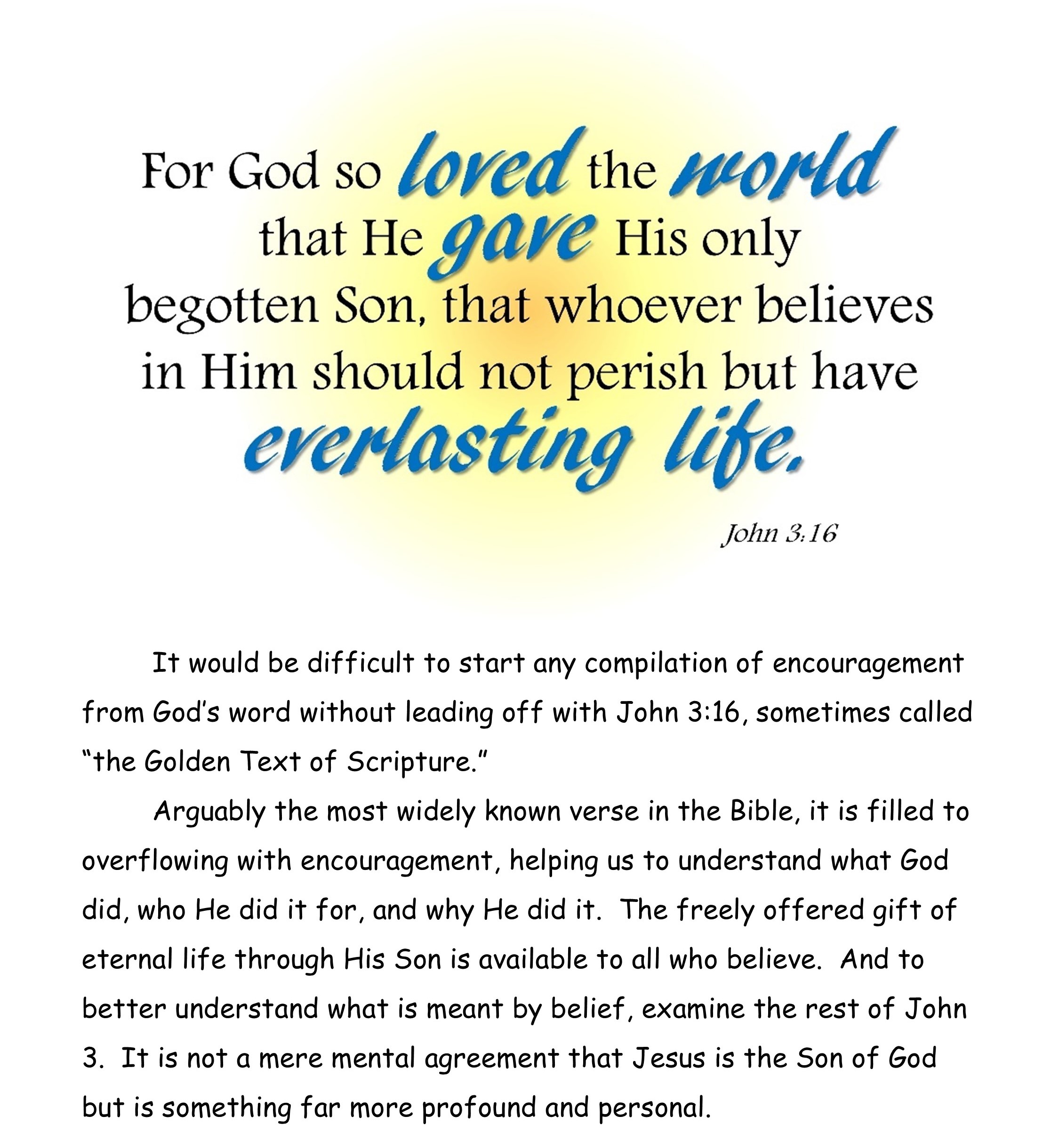 For God so loved the world that He gave His only begotten Son, that whoever believes in Him should not perish but have everlasting life.

John 3:16

It would be difficult to start any compilation of encouragement from God's word without leading off with John 3:16, sometimes called "the Golden Text of Scripture."

Arguably the most widely known verse in the Bible, it is filled to overflowing with encouragement, helping us to understand what God did, who He did it for, and why He did it. The freely offered gift of eternal life through His Son is available to all who believe. And to better understand what is meant by belief, examine the rest of John 3. It is not a mere mental agreement that Jesus is the Son of God but is something far more profound and personal.